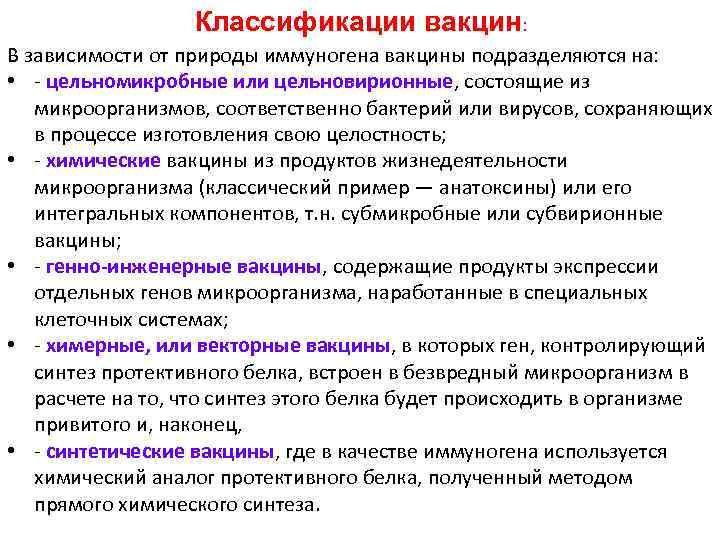 Классификации вакцин:

В зависимости от природы иммуногена вакцины подразделяются на:

• - цельномикробные или цельновирионные, состоящие из микроорганизмов, соответственно бактерий или вирусов, сохраняющих в процессе изготовления свою целостность;
• - химические вакцины из продуктов жизнедеятельности микроорганизма (классический пример — анатоксины) или его интегральных компонентов, т.н. субмикробные или субвирионные вакцины;
• - генно-инженерные вакцины, содержащие продукты экспрессии отдельных генов микроорганизма, наработанные в специальных клеточных системах;
• - химерные, или векторные вакцины, в которых ген, контролирующий синтез протективного белка, встроен в безвредный микроорганизм в расчете на то, что синтез этого белка будет происходить в организме привитого и, наконец,
• - синтетические вакцины, где в качестве иммуногена используется химический аналог протективного белка, полученный методом прямого химического синтеза.